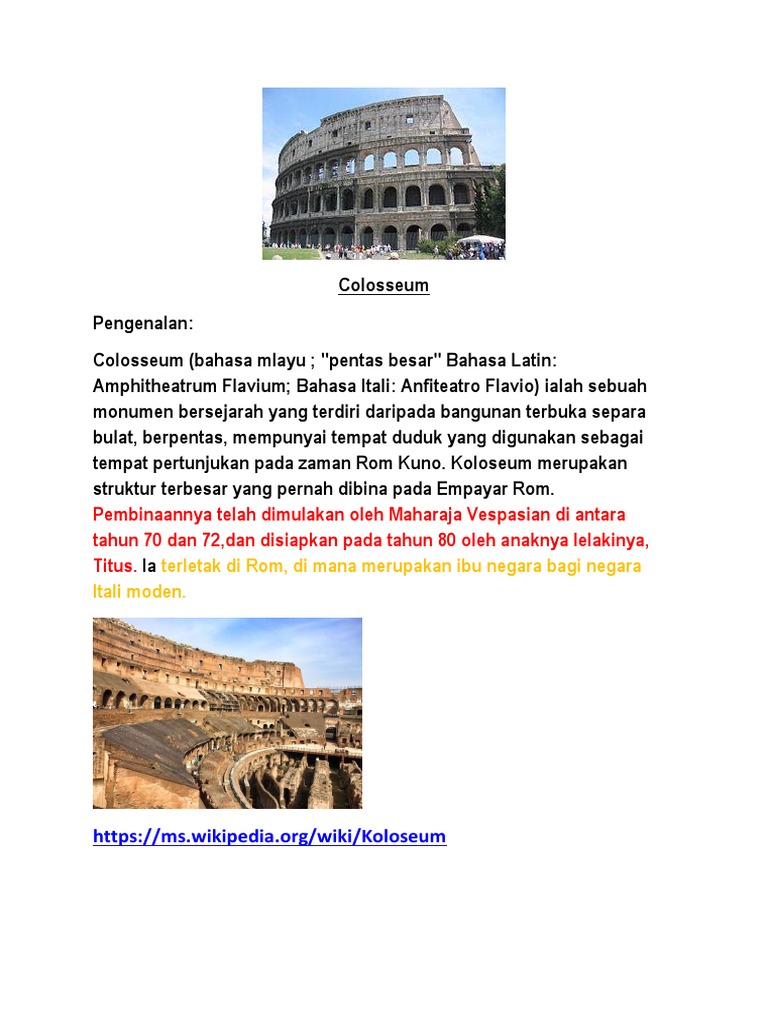 Colosseum

Pengenalan:

Colosseum (bahasa mlayu ; "pentas besar" Bahasa Latin: Amphitheatrum Flavium; Bahasa Itali: Anfiteatro Flavio) ialah sebuah monumen bersejarah yang terdiri daripada bangunan terbuka separa bulat, berpentas, mempunyai tempat duduk yang digunakan sebagai tempat pertunjukan pada zaman Rom Kuno. Koloseum merupakan struktur terbesar yang pernah dibina pada Empayar Rom. Pembinaannya telah dimulakan oleh Maharaja Vespasian di antara tahun 70 dan 72,dan disiapkan pada tahun 80 oleh anaknya lelakinya, Titus. Ia terletak di Rom, di mana merupakan ibu negara bagi negara Itali moden.

https://ms.wikipedia.org/wiki/Koloseum